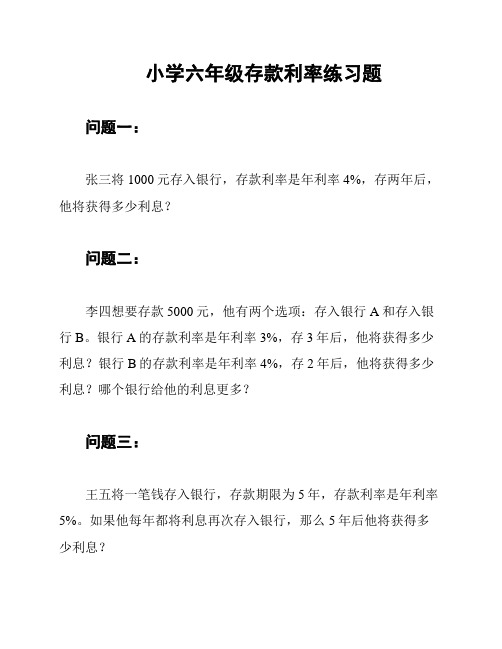 小学六年级存款利率练习题

问题一：

张三将 1000 元存入银行，存款利率是年利率 4%，存两年后，他将获得多少利息？

问题二：

李四想要存款 5000 元，他有两个选项：存入银行 A 和存入银行 B。银行 A 的存款利率是年利率 3%，存 3 年后，他将获得多少利息？银行 B 的存款利率是年利率 4%，存 2 年后，他将获得多少利息？哪个银行给他的利息更多？

问题三：

王五将一笔钱存入银行，存款期限为 5 年，存款利率是年利率 5%。如果他每年都将利息再次存入银行，那么 5 年后他将获得多少利息？